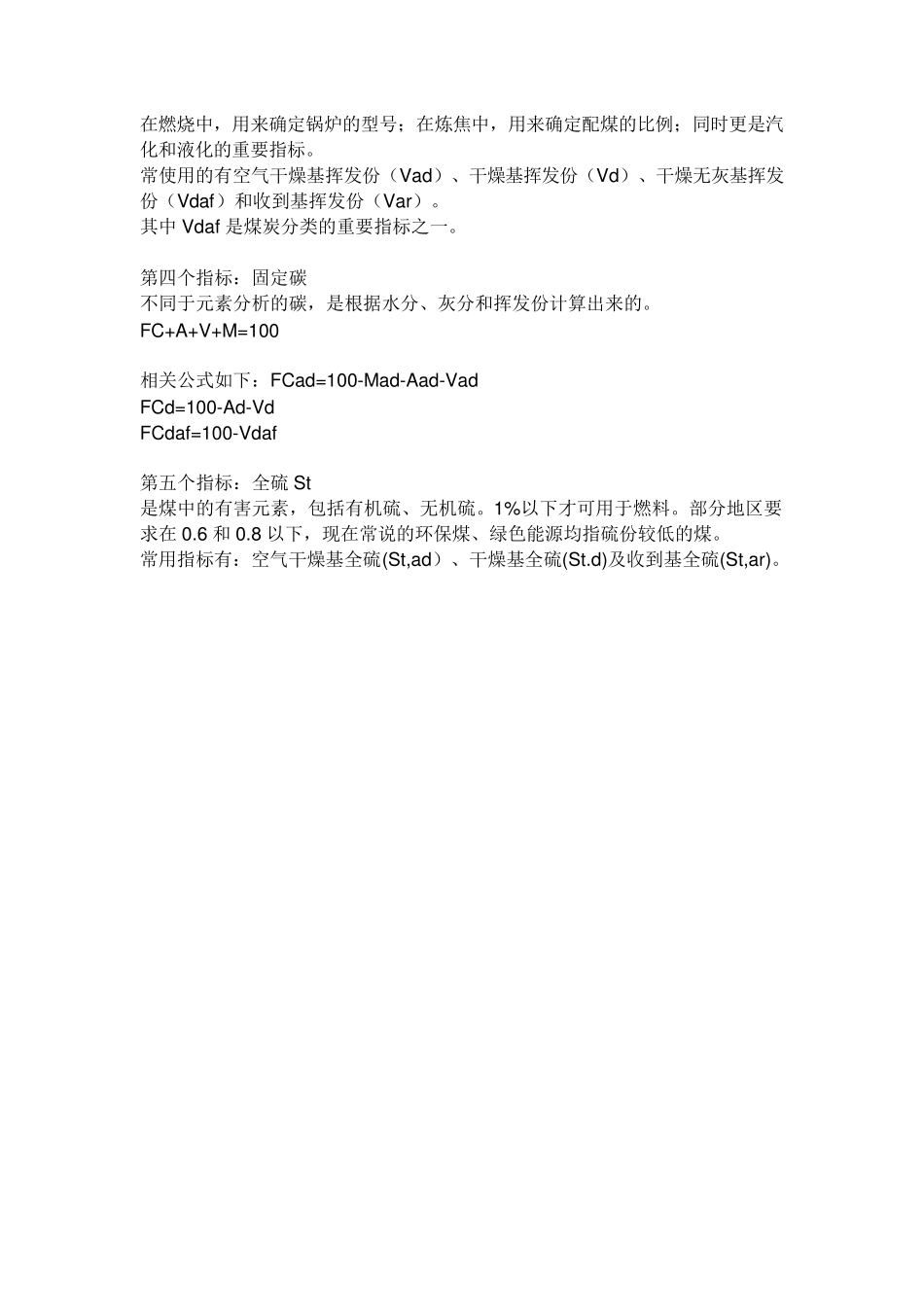 在燃烧中，用来确定锅炉的型号；在炼焦中，用来确定配煤的比例；同时更是汽化和液化的重要指标。
常使用的有空气干燥基挥发份（Vad）、干燥基挥发份（Vd）、干燥无灰基挥发份（Vdaf）和收到基挥发份（Var）。
其中 Vdaf 是煤炭分类的重要指标之一。

第四个指标：固定碳
不同于元素分析的碳，是根据水分、灰分和挥发份计算出来的。
FC+A+V+M=100

相关公式如下：FCad=100-Mad-Aad-Vad
FCd=100-Ad-Vd
FCdaf=100-Vdaf

第五个指标：全硫 St
是煤中的有害元素，包括有机硫、无机硫。1%以下才可用于燃料。部分地区要求在 0.6 和 0.8 以下，现在常说的环保煤、绿色能源均指硫份较低的煤。
常用指标有：空气干燥基全硫(St,ad）、干燥基全硫(St.d)及收到基全硫(St,ar)。